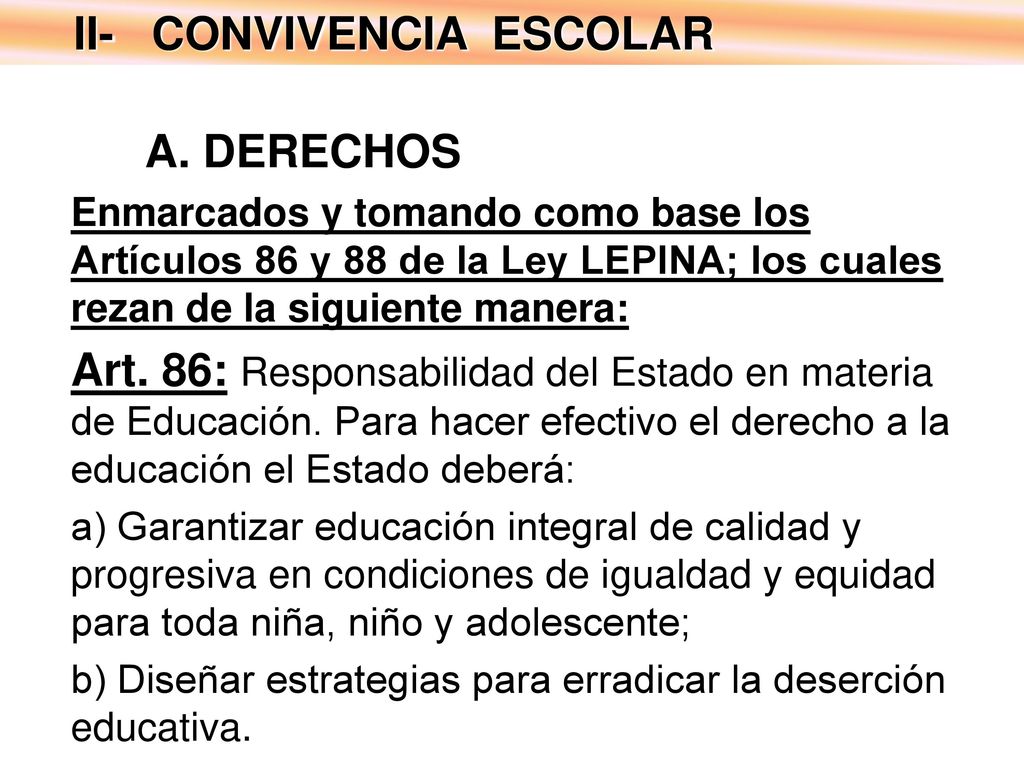 II- CONVIVENCIA ESCOLAR

A. DERECHOS

Enmarcados y tomando como base los Artículos 86 y 88 de la Ley LEPINA; los cuales rezan de la siguiente manera:

Art. 86: Responsabilidad del Estado en materia de Educación. Para hacer efectivo el derecho a la educación el Estado deberá:

a) Garantizar educación integral de calidad y progresiva en condiciones de igualdad y equidad para toda niña, niño y adolescente;

b) Diseñar estrategias para erradicar la deserción educativa.